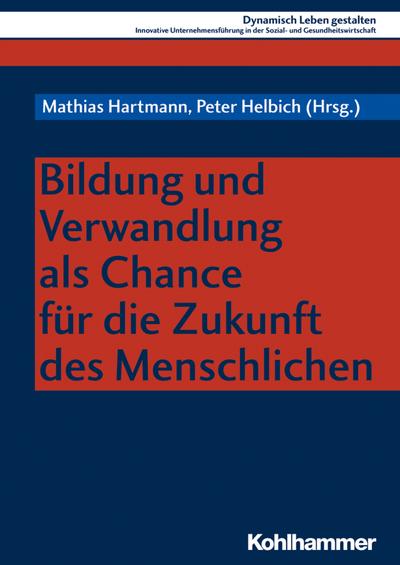 Dynamisch Leben gestalten
Innovative Unternehmensführung in der Sozial- und Gesundheitswirtschaft

Mathias Hartmann, Peter Helbich (Hrsg.)

Bildung und Verwandlung als Chance für die Zukunft des Menschlichen

Kohlhammer